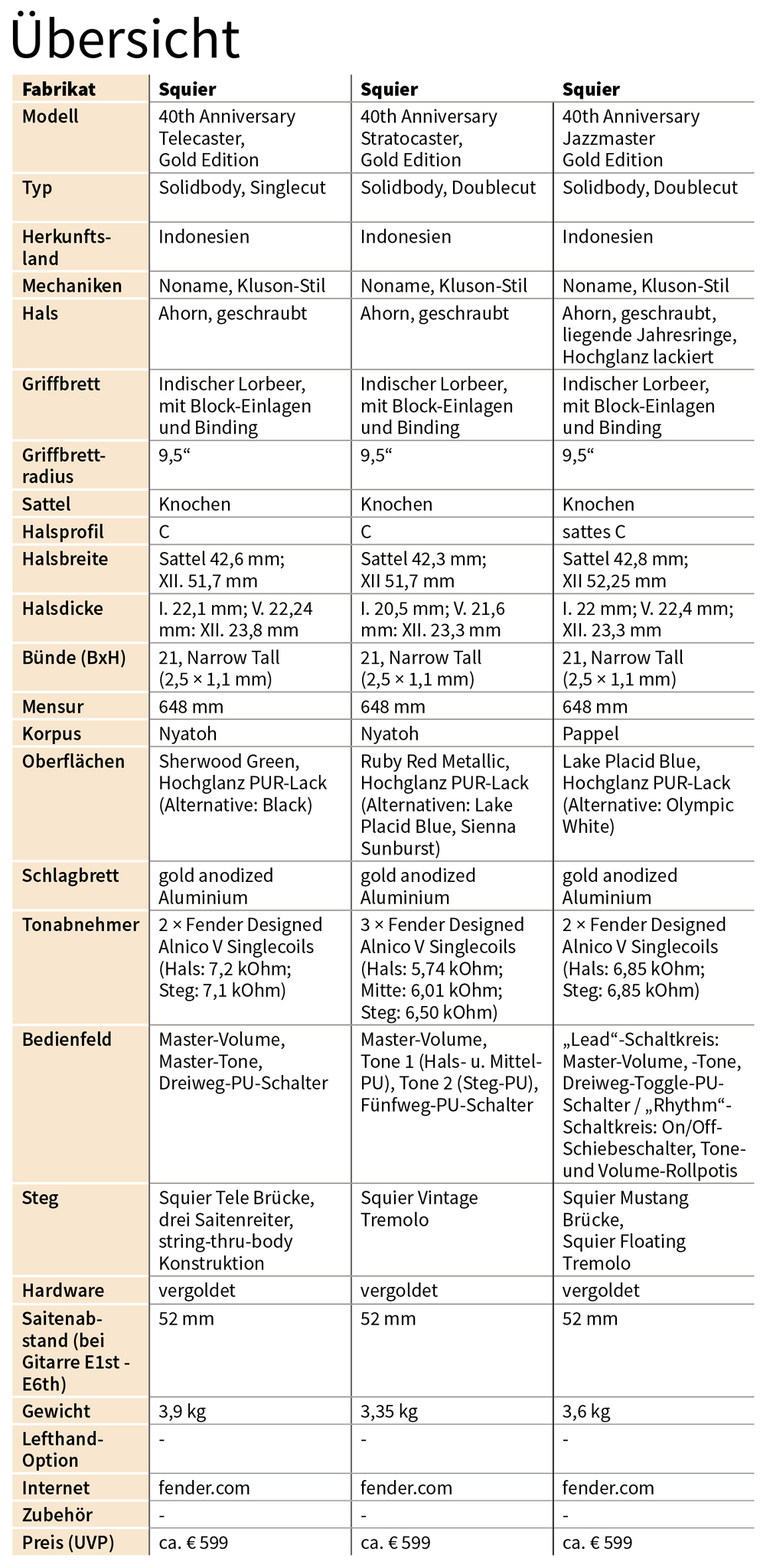 Übersicht

| Fabrikat | Squier | Squier | Squier |
|---|---|---|---|
| Modell | 40th Anniversary Telecaster, Gold Edition | 40th Anniversary Stratocaster, Gold Edition | 40th Anniversary Jazzmaster Gold Edition |
| Typ | Solidbody, Singlecut | Solidbody, Doublecut | Solidbody, Doublecut |
| Herkunftsland | Indonesien | Indonesien | Indonesien |
| Mechaniken | Noname, Kluson-Stil | Noname, Kluson-Stil | Noname, Kluson-Stil |
| Hals | Ahorn, geschraubt | Ahorn, geschraubt | Ahorn, geschraubt, liegende Jahresringe, Hochglanz lackiert |
| Griffbrett | Indischer Lorbeer, mit Block-Einlagen und Binding | Indischer Lorbeer, mit Block-Einlagen und Binding | Indischer Lorbeer, mit Block-Einlagen und Binding |
| Griffbrettradius | 9,5“ | 9,5“ | 9,5“ |
| Sattel | Knochen | Knochen | Knochen |
| Halsprofil | C | C | sattes C |
| Halsbreite | Sattel 42,6 mm; XII. 51,7 mm | Sattel 42,3 mm; XII 51,7 mm | Sattel 42,8 mm; XII 52,25 mm |
| Halsdicke | I. 22,1 mm; V. 22,24 mm: XII. 23,8 mm | I. 20,5 mm; V. 21,6 mm: XII. 23,3 mm | I. 22 mm; V. 22,4 mm; XII. 23,3 mm |
| Bünde (BxH) | 21, Narrow Tall (2,5 × 1,1 mm) | 21, Narrow Tall (2,5 × 1,1 mm) | 21, Narrow Tall (2,5 × 1,1 mm) |
| Mensur | 648 mm | 648 mm | 648 mm |
| Korpus | Nyatoh | Nyatoh | Pappel |
| Oberflächen | Sherwood Green, Hochglanz PUR-Lack (Alternative: Black) | Ruby Red Metallic, Hochglanz PUR-Lack (Alternativen: Lake Placid Blue, Sienna Sunburst) | Lake Placid Blue, Hochglanz PUR-Lack (Alternative: Olympic White) |
| Schlagbrett | gold anodized Aluminium | gold anodized Aluminium | gold anodized Aluminium |
| Tonabnehmer | 2 × Fender Designed Alnico V Singlecoils (Hals: 7,2 kOhm; Steg: 7,1 kOhm) | 3 × Fender Designed Alnico V Singlecoils (Hals: 5,74 kOhm; Mitte: 6,01 kOhm; Steg: 6,50 kOhm) | 2 × Fender Designed Alnico V Singlecoils (Hals: 6,85 kOhm; Steg: 6,85 kOhm) |
| Bedienfeld | Master-Volume, Master-Tone, Dreiweg-PU-Schalter | Master-Volume, Tone 1 (Hals- u. Mittel-PU), Tone 2 (Steg-PU), Fünfweg-PU-Schalter | „Lead“-Schaltkreis: Master-Volume, -Tone, Dreiweg-Toggle-PU-Schalter / „Rhythm“-Schaltkreis: On/Off-Schiebeschalter, Tone- und Volume-Rollpotis |
| Steg | Squier Tele Brücke, drei Saitenreiter, string-thru-body Konstruktion | Squier Vintage Tremolo | Squier Mustang Brücke, Squier Floating Tremolo |
| Hardware | vergoldet | vergoldet | vergoldet |
| Saitenabstand (bei Gitarre E1st - E6th) | 52 mm | 52 mm | 52 mm |
| Gewicht | 3,9 kg | 3,35 kg | 3,6 kg |
| Lefthand-Option | - | - | - |
| Internet | fender.com | fender.com | fender.com |
| Zubehör | - | - | - |
| Preis (UVP) | ca. € 599 | ca. € 599 | ca. € 599 |